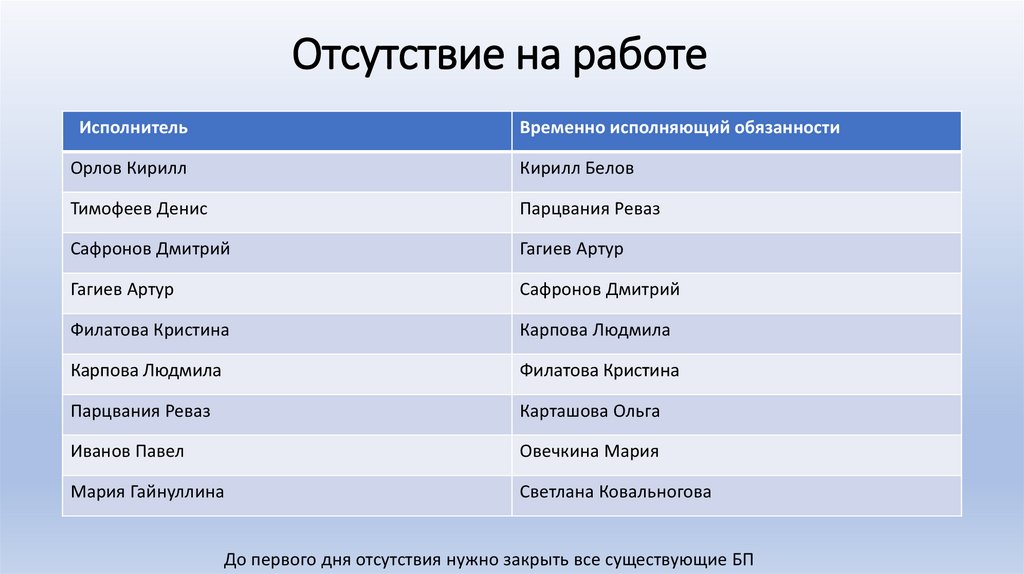 Отсутствие на работе

| Исполнитель | Временно исполняющий обязанности |
|---|---|
| Орлов Кирилл | Кирилл Белов |
| Тимофеев Денис | Парцвания Реваз |
| Сафронов Дмитрий | Гагиев Артур |
| Гагиев Артур | Сафронов Дмитрий |
| Филатова Кристина | Карпова Людмила |
| Карпова Людмила | Филатова Кристина |
| Парцвания Реваз | Карташова Ольга |
| Иванов Павел | Овечкина Мария |
| Мария Гайнуллина | Светлана Ковальногова |

До первого дня отсутствия нужно закрыть все существующие БП